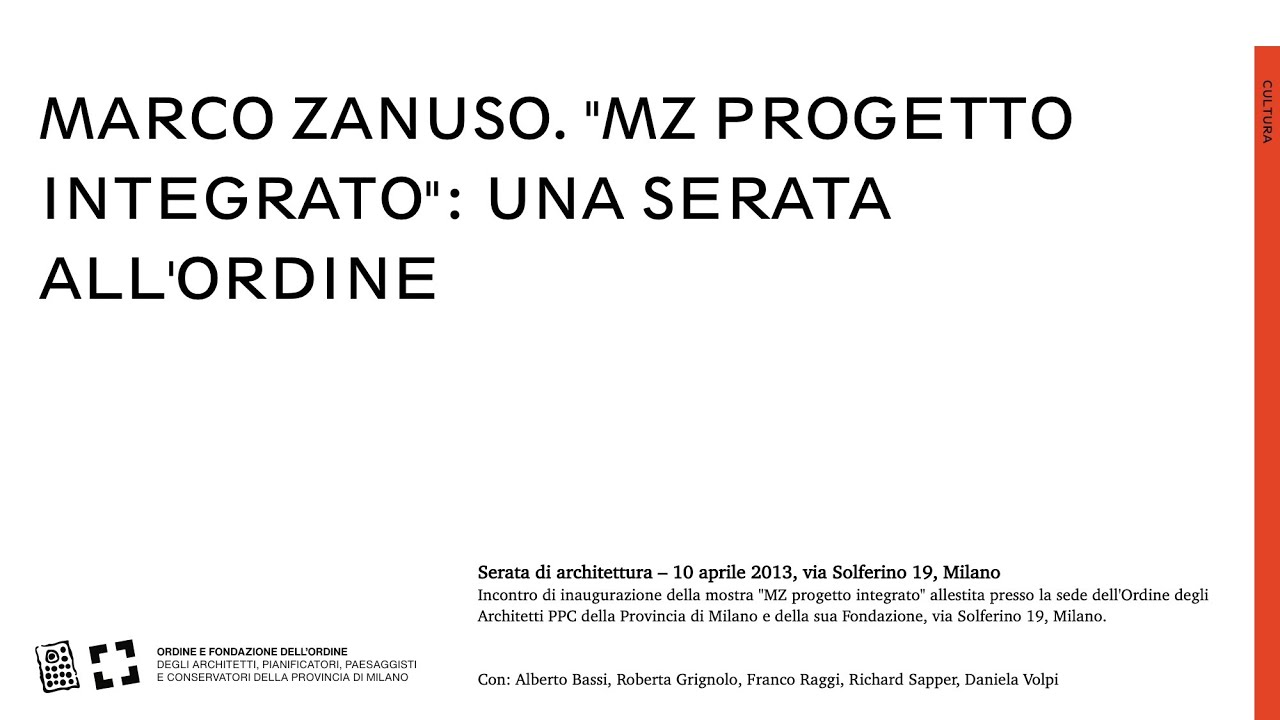 MARCO ZANUSO. "MZ PROGETTO INTEGRATO": UNA SERATA ALL'ORDINE

CULTURA

Serata di architettura – 10 aprile 2013, via Solferino 19, Milano
Incontro di inaugurazione della mostra "MZ progetto integrato" allestita presso la sede dell'Ordine degli Architetti PPC della Provincia di Milano e della sua Fondazione, via Solferino 19, Milano.

Con: Alberto Bassi, Roberta Grignolo, Franco Raggi, Richard Sapper, Daniela Volpi

ORDINE E FONDAZIONE DELL'ORDINE
DEGLI ARCHITETTI, PIANIFICATORI, PAESAGGISTI
E CONSERVATORI DELLA PROVINCIA DI MILANO